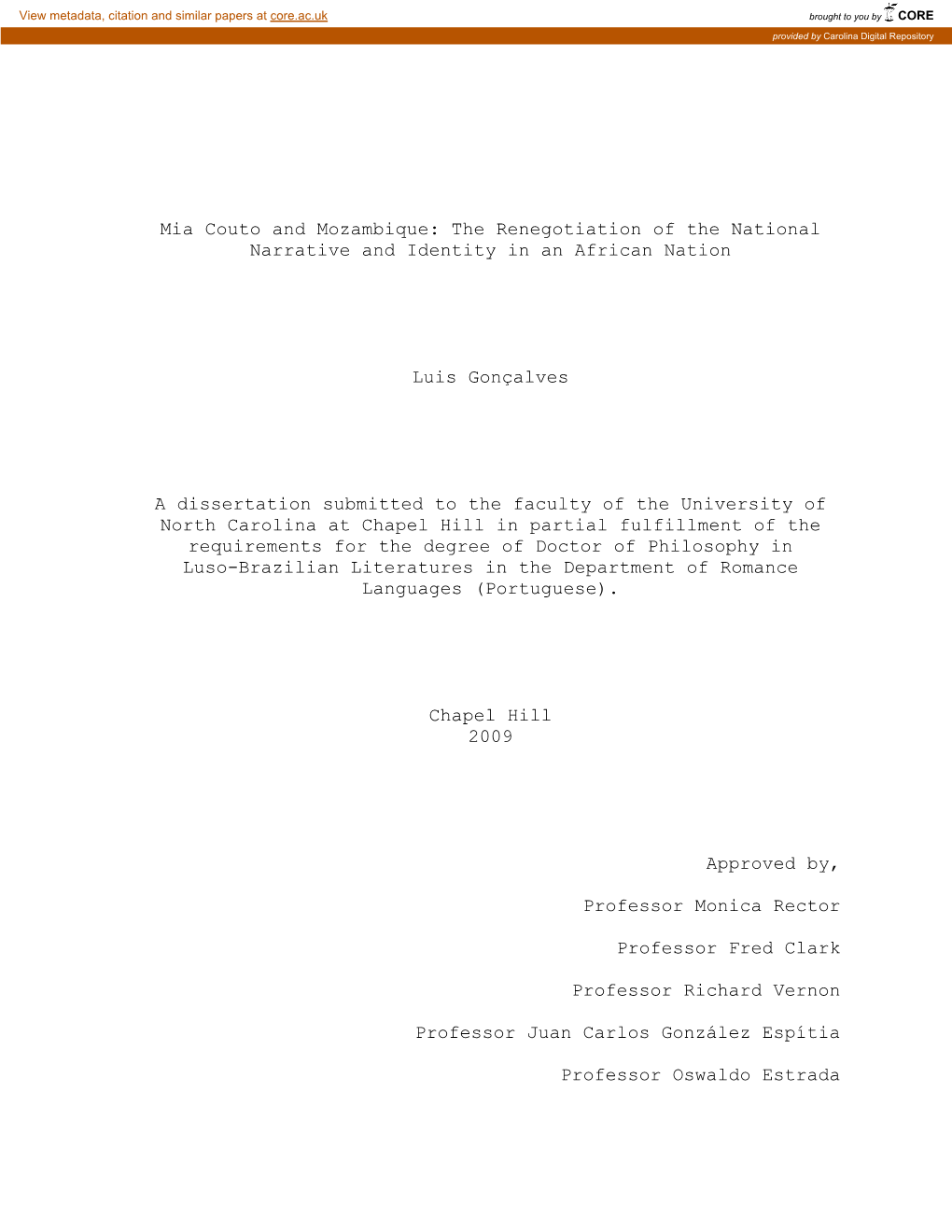 View metadata, citation and similar papers at core.ac.uk

brought to you by CORE

provided by Carolina Digital Repository

Mia Couto and Mozambique: The Renegotiation of the National Narrative and Identity in an African Nation

Luis Gonçalves

A dissertation submitted to the faculty of the University of North Carolina at Chapel Hill in partial fulfillment of the requirements for the degree of Doctor of Philosophy in Luso-Brazilian Literatures in the Department of Romance Languages (Portuguese).

Chapel Hill
2009

Approved by,

Professor Monica Rector

Professor Fred Clark

Professor Richard Vernon

Professor Juan Carlos González Espítia

Professor Oswaldo Estrada